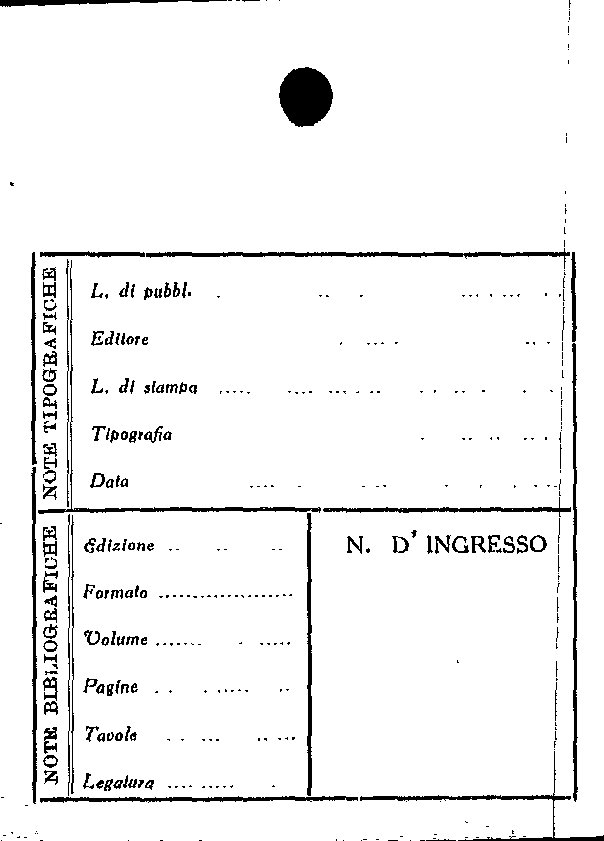 NOTE TIPOGRAFICHE

L. di pubbl.

Editore

L. di stampa

Tipografia

Data

NOTE BIBLIOGRAFICHE

Edizione

Formato

Volume

Pagine

Tavole

Legatura

N. D' INGRESSO